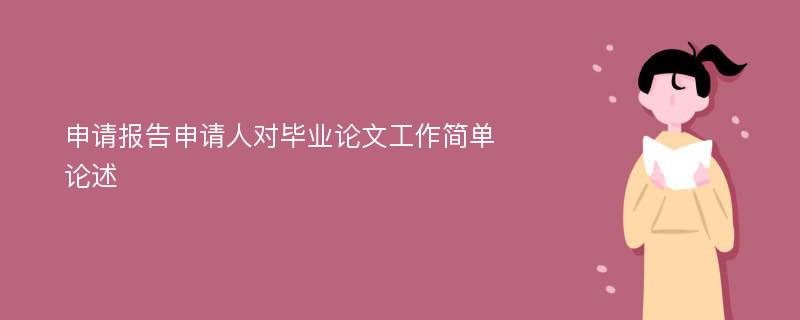 申请报告申请人对毕业论文工作简单论述